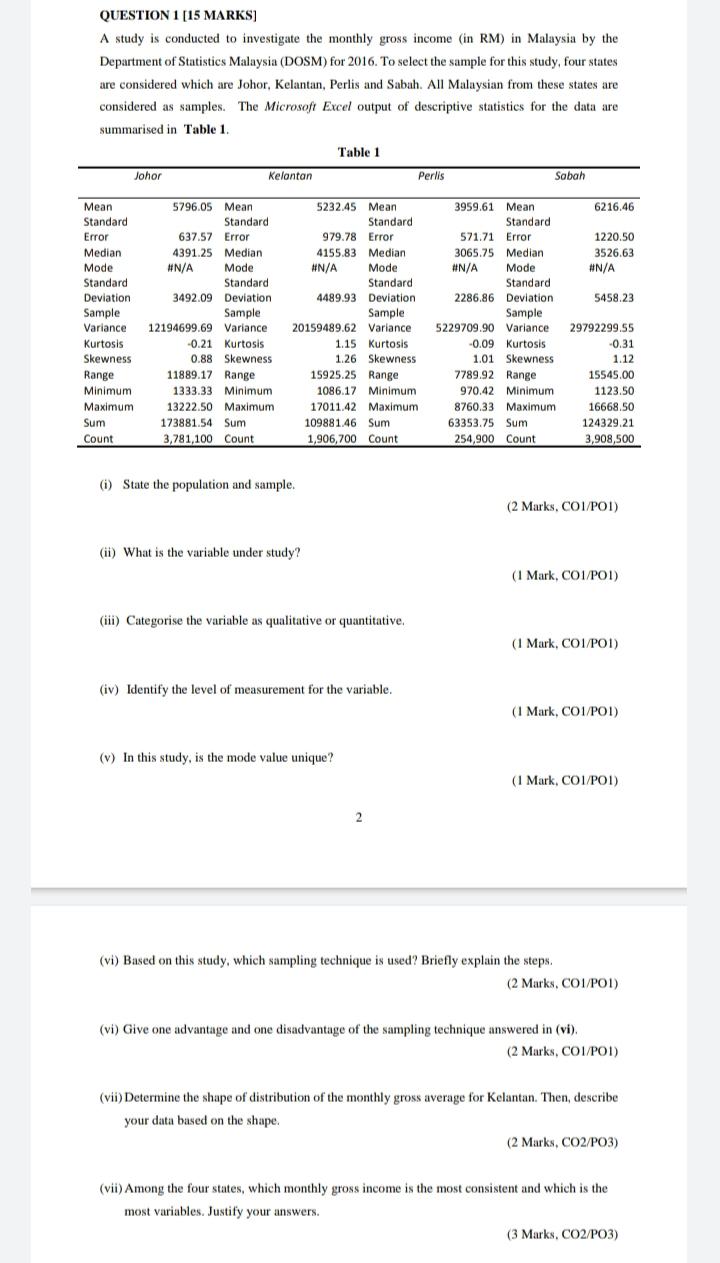 QUESTION 1 [15 MARKS]

A study is conducted to investigate the monthly gross income (in RM) in Malaysia by the Department of Statistics Malaysia (DOSM) for 2016. To select the sample for this study, four states are considered which are Johor, Kelantan, Perlis and Sabah. All Malaysian from these states are considered as samples. The Microsoft Excel output of descriptive statistics for the data are summarised in Table 1.

Table 1

| Johor | | Kelantan | | Perlis | | Sabah | |
|---|---|---|---|---|---|---|---|
| Mean | 5796.05 | Mean | 5232.45 | Mean | 3959.61 | Mean | 6216.46 |
| Standard Error | 637.57 | Standard Error | 979.78 | Standard Error | 571.71 | Standard Error | 1220.50 |
| Median | 4391.25 | Median | 4155.83 | Median | 3065.75 | Median | 3526.63 |
| Mode | #N/A | Mode | #N/A | Mode | #N/A | Mode | #N/A |
| Standard Deviation | 3492.09 | Standard Deviation | 4489.93 | Standard Deviation | 2286.86 | Standard Deviation | 5458.23 |
| Sample Variance | 12194699.69 | Sample Variance | 20159489.62 | Sample Variance | 5229709.90 | Sample Variance | 29792299.55 |
| Kurtosis | -0.21 | Kurtosis | 1.15 | Kurtosis | -0.09 | Kurtosis | -0.31 |
| Skewness | 0.88 | Skewness | 1.26 | Skewness | 1.01 | Skewness | 1.12 |
| Range | 11889.17 | Range | 15925.25 | Range | 7789.92 | Range | 15545.00 |
| Minimum | 1333.33 | Minimum | 1086.17 | Minimum | 970.42 | Minimum | 1123.50 |
| Maximum | 13222.50 | Maximum | 17011.42 | Maximum | 8760.33 | Maximum | 16668.50 |
| Sum | 173881.54 | Sum | 109881.46 | Sum | 63353.75 | Sum | 124329.21 |
| Count | 3,781,100 | Count | 1,906,700 | Count | 254,900 | Count | 3,908,500 |

(i) State the population and sample.
(2 Marks, CO1/PO1)

(ii) What is the variable under study?
(1 Mark, CO1/PO1)

(iii) Categorise the variable as qualitative or quantitative.
(1 Mark, CO1/PO1)

(iv) Identify the level of measurement for the variable.
(1 Mark, CO1/PO1)

(v) In this study, is the mode value unique?
(1 Mark, CO1/PO1)

2

(vi) Based on this study, which sampling technique is used? Briefly explain the steps.
(2 Marks, CO1/PO1)

(vi) Give one advantage and one disadvantage of the sampling technique answered in (vi).
(2 Marks, CO1/PO1)

(vii) Determine the shape of distribution of the monthly gross average for Kelantan. Then, describe your data based on the shape.
(2 Marks, CO2/PO3)

(vii) Among the four states, which monthly gross income is the most consistent and which is the most variables. Justify your answers.
(3 Marks, CO2/PO3)